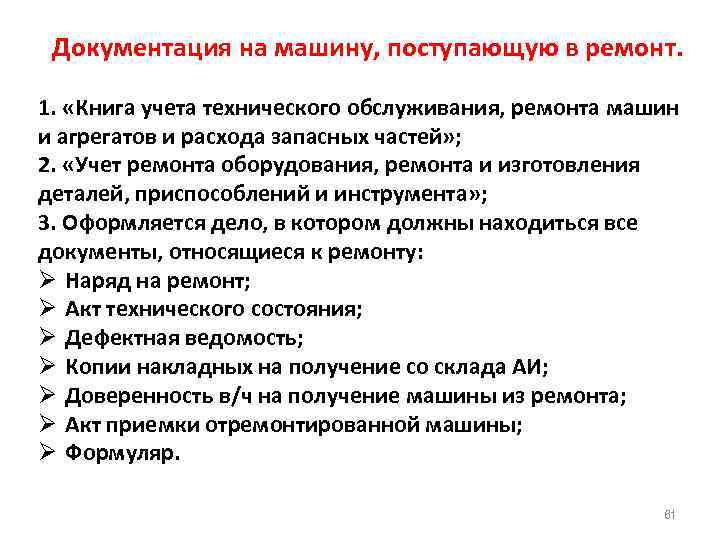 Документация на машину, поступающую в ремонт.

1. «Книга учета технического обслуживания, ремонта машин и агрегатов и расхода запасных частей»;
2. «Учет ремонта оборудования, ремонта и изготовления деталей, приспособлений и инструмента»;
3. Оформляется дело, в котором должны находиться все документы, относящиеся к ремонту:
➢ Наряд на ремонт;
➢ Акт технического состояния;
➢ Дефектная ведомость;
➢ Копии накладных на получение со склада АИ;
➢ Доверенность в/ч на получение машины из ремонта;
➢ Акт приемки отремонтированной машины;
➢ Формуляр.

81